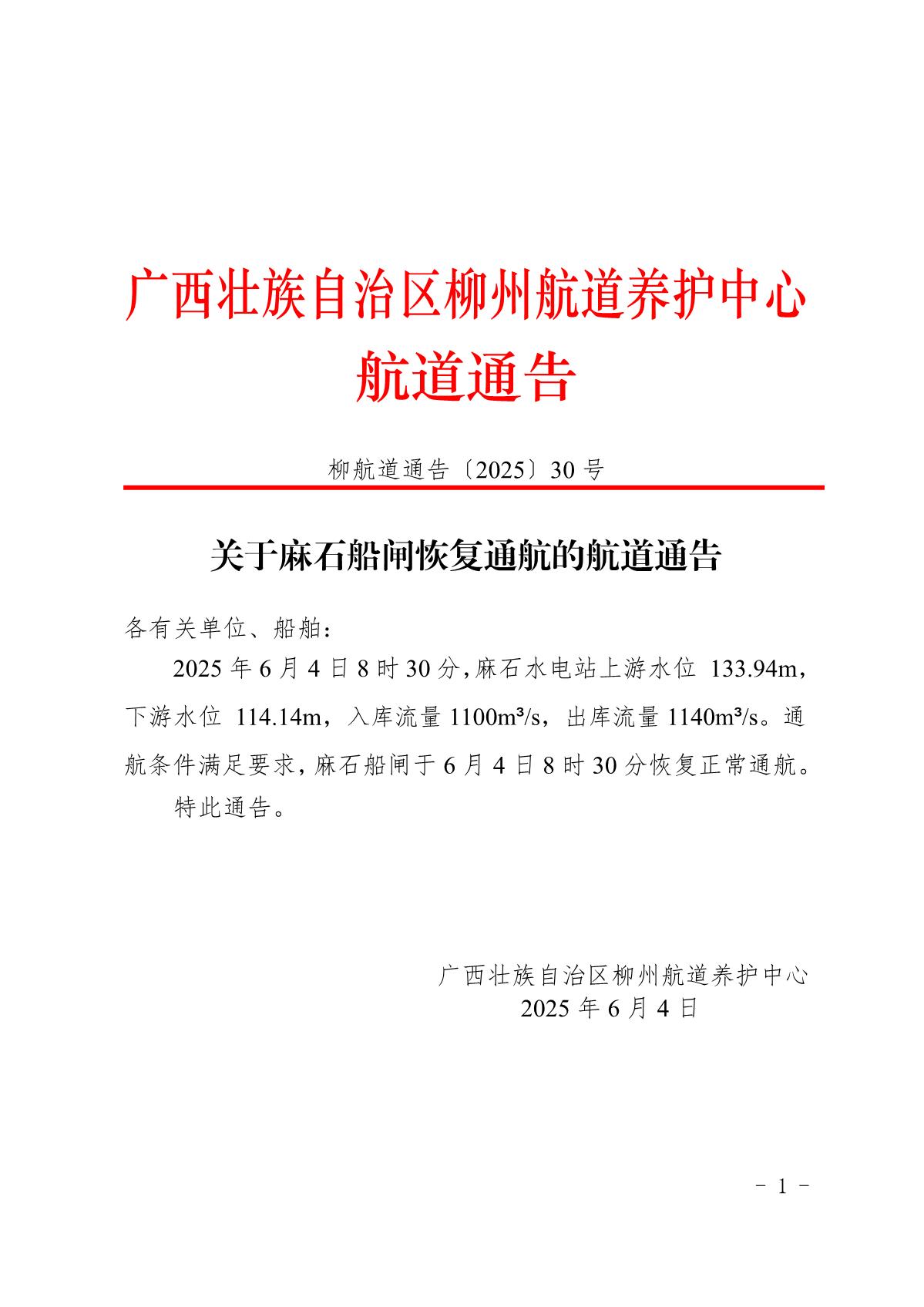 广西壮族自治区柳州航道养护中心
航道通告

柳航道通告〔2025〕30 号

关于麻石船闸恢复通航的航道通告

各有关单位、船舶：

2025 年 6 月 4 日 8 时 30 分，麻石水电站上游水位 133.94m，下游水位 114.14m，入库流量 1100m³/s，出库流量 1140m³/s。通航条件满足要求，麻石船闸于 6 月 4 日 8 时 30 分恢复正常通航。

特此通告。

广西壮族自治区柳州航道养护中心
2025 年 6 月 4 日

- 1 -